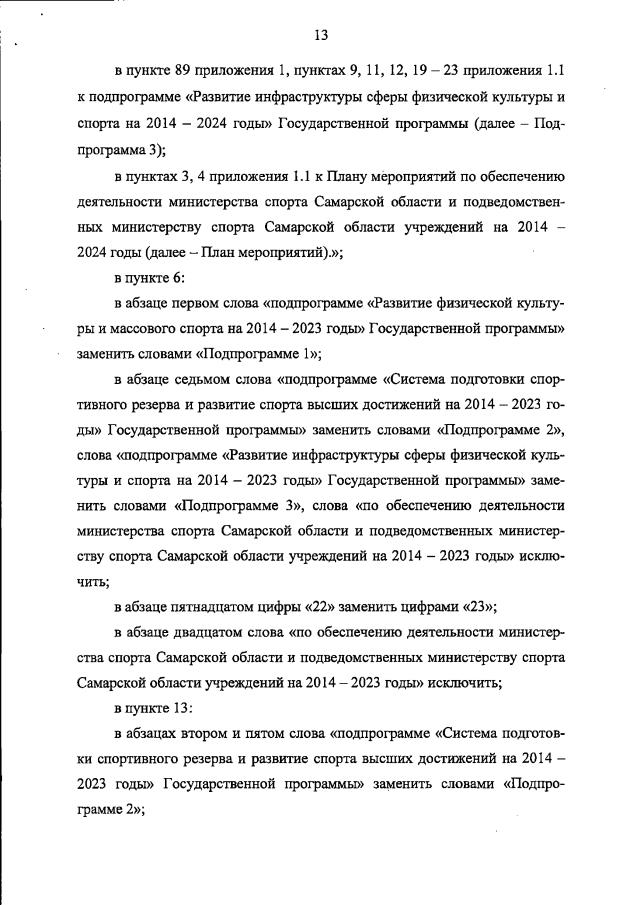 13

в пункте 89 приложения 1, пунктах 9, 11, 12, 19 – 23 приложения 1.1 к подпрограмме «Развитие инфраструктуры сферы физической культуры и спорта на 2014 – 2024 годы» Государственной программы (далее – Подпрограмма 3);

в пунктах 3, 4 приложения 1.1 к Плану мероприятий по обеспечению деятельности министерства спорта Самарской области и подведомственных министерству спорта Самарской области учреждений на 2014 – 2024 годы (далее – План мероприятий).»;

в пункте 6:

в абзаце первом слова «подпрограмме «Развитие физической культуры и массового спорта на 2014 – 2023 годы» Государственной программы» заменить словами «Подпрограмме 1»;

в абзаце седьмом слова «подпрограмме «Система подготовки спортивного резерва и развитие спорта высших достижений на 2014 – 2023 годы» Государственной программы» заменить словами «Подпрограмме 2», слова «подпрограмме «Развитие инфраструктуры сферы физической культуры и спорта на 2014 – 2023 годы» Государственной программы» заменить словами «Подпрограмме 3», слова «по обеспечению деятельности министерства спорта Самарской области и подведомственных министерству спорта Самарской области учреждений на 2014 – 2023 годы» исключить;

в абзаце пятнадцатом цифры «22» заменить цифрами «23»;

в абзаце двадцатом слова «по обеспечению деятельности министерства спорта Самарской области и подведомственных министерству спорта Самарской области учреждений на 2014 – 2023 годы» исключить;

в пункте 13:

в абзацах втором и пятом слова «подпрограмме «Система подготовки спортивного резерва и развитие спорта высших достижений на 2014 – 2023 годы» Государственной программы» заменить словами «Подпрограмме 2»;